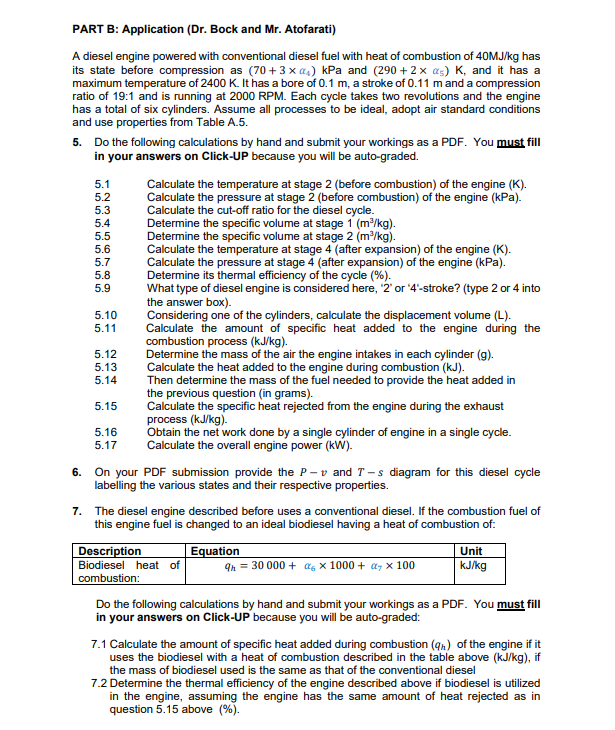 PART B: Application (Dr. Bock and Mr. Atofarati)

A diesel engine powered with conventional diesel fuel with heat of combustion of 40MJ/kg has its state before compression as $(70 + 3 \times \alpha_4)$ kPa and $(290 + 2 \times \alpha_5)$ K, and it has a maximum temperature of 2400 K. It has a bore of 0.1 m, a stroke of 0.11 m and a compression ratio of 19:1 and is running at 2000 RPM. Each cycle takes two revolutions and the engine has a total of six cylinders. Assume all processes to be ideal, adopt air standard conditions and use properties from Table A.5.

5. Do the following calculations by hand and submit your workings as a PDF. You must fill in your answers on Click-UP because you will be auto-graded.

5.1 Calculate the temperature at stage 2 (before combustion) of the engine (K).
5.2 Calculate the pressure at stage 2 (before combustion) of the engine (kPa).
5.3 Calculate the cut-off ratio for the diesel cycle.
5.4 Determine the specific volume at stage 1 (m³/kg).
5.5 Determine the specific volume at stage 2 (m³/kg).
5.6 Calculate the temperature at stage 4 (after expansion) of the engine (K).
5.7 Calculate the pressure at stage 4 (after expansion) of the engine (kPa).
5.8 Determine its thermal efficiency of the cycle (%).
5.9 What type of diesel engine is considered here, '2' or '4'-stroke? (type 2 or 4 into the answer box).
5.10 Considering one of the cylinders, calculate the displacement volume (L).
5.11 Calculate the amount of specific heat added to the engine during the combustion process (kJ/kg).
5.12 Determine the mass of the air the engine intakes in each cylinder (g).
5.13 Calculate the heat added to the engine during combustion (kJ).
5.14 Then determine the mass of the fuel needed to provide the heat added in the previous question (in grams).
5.15 Calculate the specific heat rejected from the engine during the exhaust process (kJ/kg).
5.16 Obtain the net work done by a single cylinder of engine in a single cycle.
5.17 Calculate the overall engine power (kW).

6. On your PDF submission provide the $P - v$ and $T - s$ diagram for this diesel cycle labelling the various states and their respective properties.

7. The diesel engine described before uses a conventional diesel. If the combustion fuel of this engine fuel is changed to an ideal biodiesel having a heat of combustion of:

| Description | Equation | Unit |
|---|---|---|
| Biodiesel heat of combustion: | $q_h = 30\,000 + \alpha_6 \times 1000 + \alpha_7 \times 100$ | kJ/kg |

Do the following calculations by hand and submit your workings as a PDF. You must fill in your answers on Click-UP because you will be auto-graded:

7.1 Calculate the amount of specific heat added during combustion $(q_h)$ of the engine if it uses the biodiesel with a heat of combustion described in the table above (kJ/kg), if the mass of biodiesel used is the same as that of the conventional diesel
7.2 Determine the thermal efficiency of the engine described above if biodiesel is utilized in the engine, assuming the engine has the same amount of heat rejected as in question 5.15 above (%).